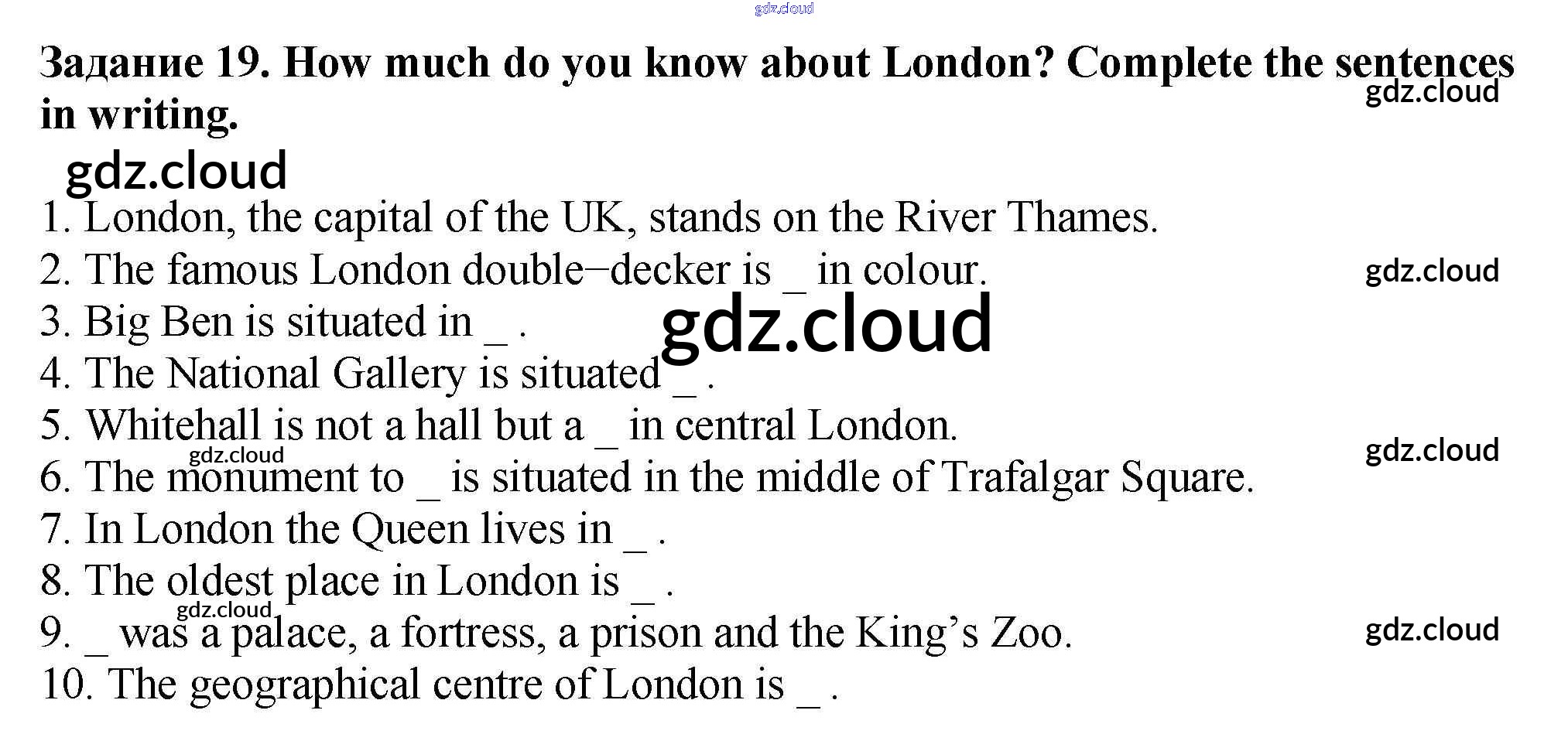 Задание 19. How much do you know about London? Complete the sentences in writing.

1. London, the capital of the UK, stands on the River Thames.
2. The famous London double–decker is ____ in colour.
3. Big Ben is situated in ____ .
4. The National Gallery is situated ____ .
5. Whitehall is not a hall but a ____ in central London.
6. The monument to ____ is situated in the middle of Trafalgar Square.
7. In London the Queen lives in ____ .
8. The oldest place in London is ____ .
9. ____ was a palace, a fortress, a prison and the King's Zoo.
10. The geographical centre of London is ____ .

gdz.cloud